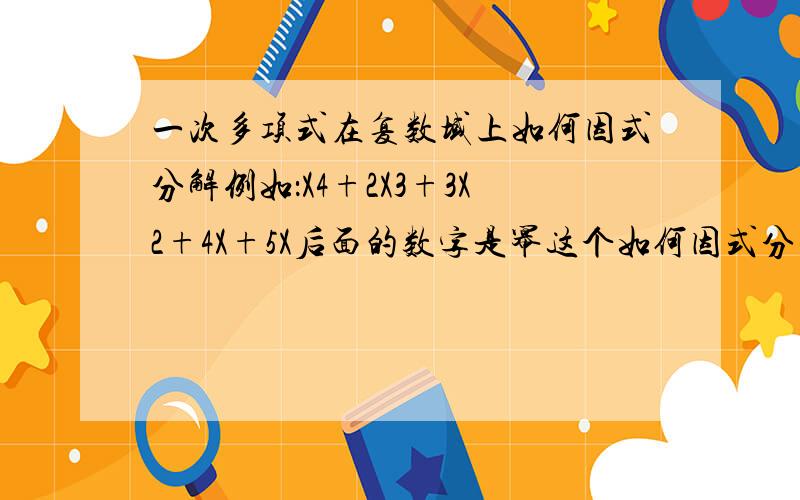 一次多项式在复数域上如何因式分解例如:X4+2X3+3X2+4X+5X后面的数字是幂这个如何因式分